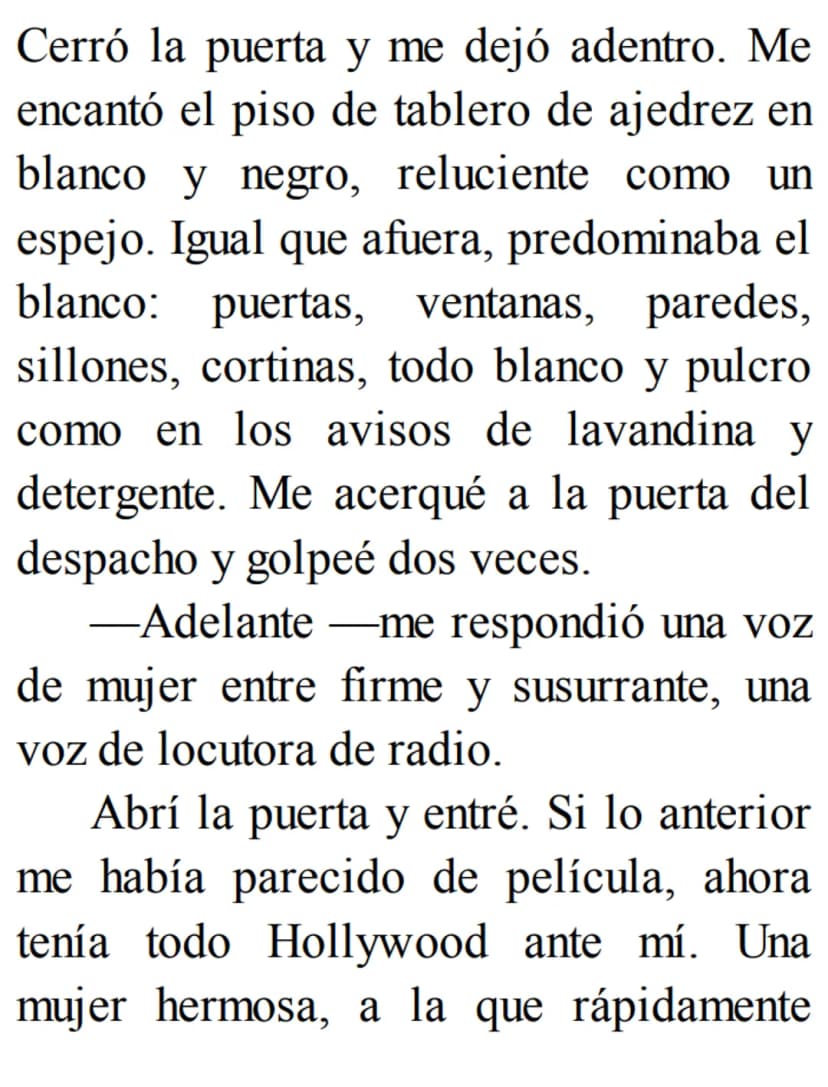 Cerró la puerta y me dejó adentro. Me encantó el piso de tablero de ajedrez en blanco y negro, reluciente como un espejo. Igual que afuera, predominaba el blanco: puertas, ventanas, paredes, sillones, cortinas, todo blanco y pulcro como en los avisos de lavandina y detergente. Me acerqué a la puerta del despacho y golpeé dos veces.

—Adelante —me respondió una voz de mujer entre firme y susurrante, una voz de locutora de radio.

Abrí la puerta y entré. Si lo anterior me había parecido de película, ahora tenía todo Hollywood ante mí. Una mujer hermosa, a la que rápidamente